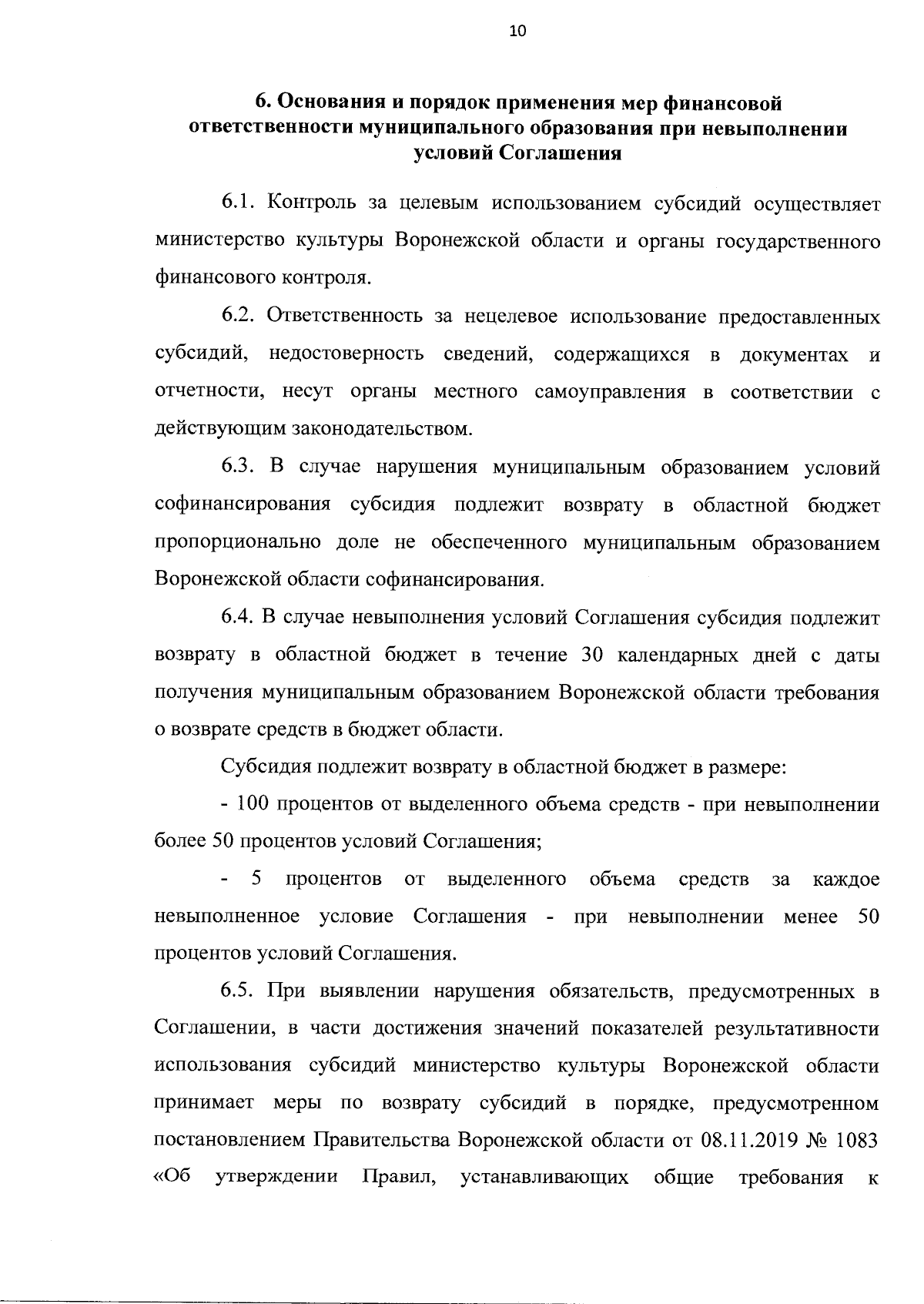 10

6. Основания и порядок применения мер финансовой ответственности муниципального образования при невыполнении условий Соглашения

6.1. Контроль за целевым использованием субсидий осуществляет министерство культуры Воронежской области и органы государственного финансового контроля.

6.2. Ответственность за нецелевое использование предоставленных субсидий, недостоверность сведений, содержащихся в документах и отчетности, несут органы местного самоуправления в соответствии с действующим законодательством.

6.3. В случае нарушения муниципальным образованием условий софинансирования субсидия подлежит возврату в областной бюджет пропорционально доле не обеспеченного муниципальным образованием Воронежской области софинансирования.

6.4. В случае невыполнения условий Соглашения субсидия подлежит возврату в областной бюджет в течение 30 календарных дней с даты получения муниципальным образованием Воронежской области требования о возврате средств в бюджет области.

Субсидия подлежит возврату в областной бюджет в размере:

- 100 процентов от выделенного объема средств - при невыполнении более 50 процентов условий Соглашения;

- 5 процентов от выделенного объема средств за каждое невыполненное условие Соглашения - при невыполнении менее 50 процентов условий Соглашения.

6.5. При выявлении нарушения обязательств, предусмотренных в Соглашении, в части достижения значений показателей результативности использования субсидий министерство культуры Воронежской области принимает меры по возврату субсидий в порядке, предусмотренном постановлением Правительства Воронежской области от 08.11.2019 № 1083 «Об утверждении Правил, устанавливающих общие требования к